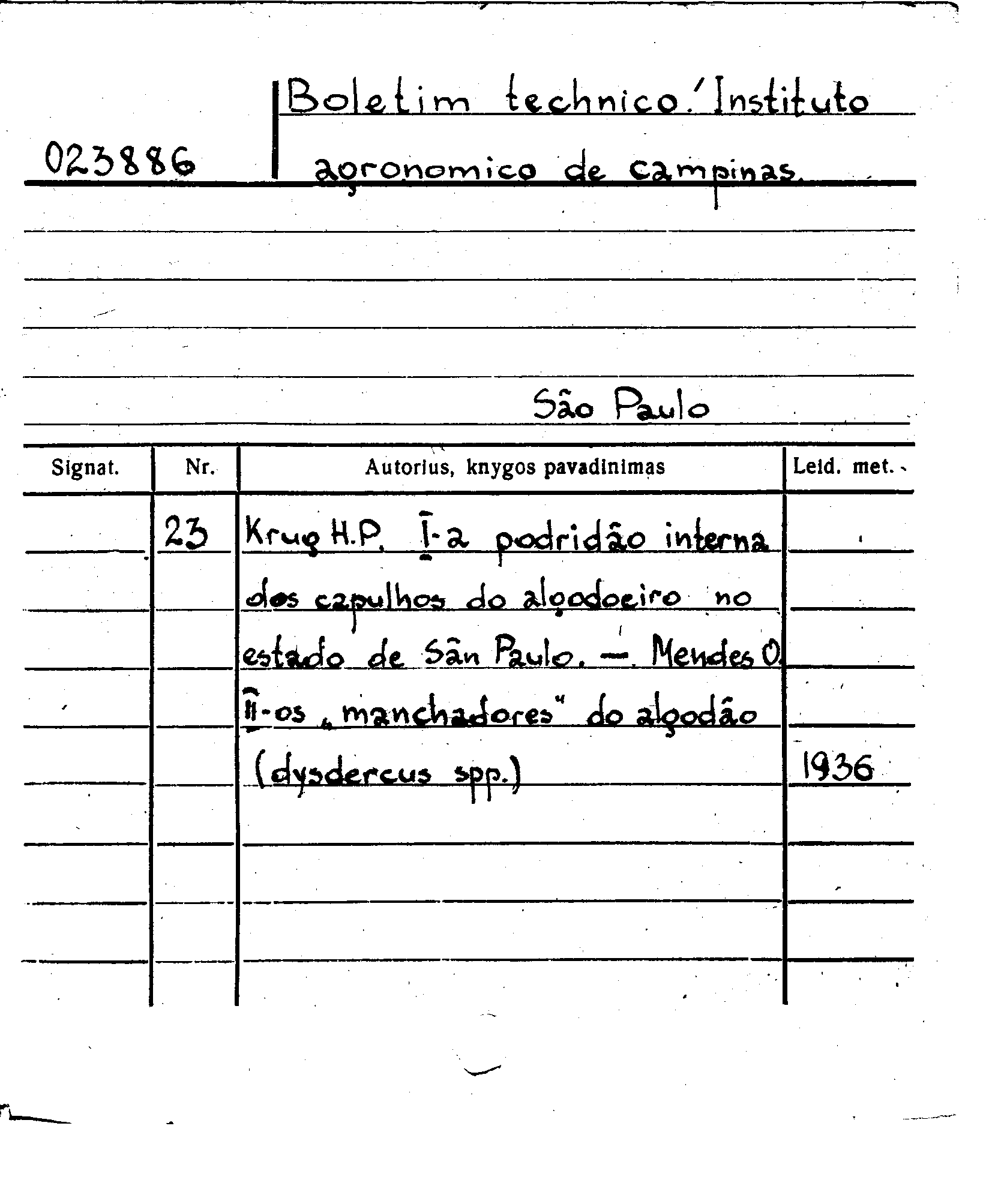 023886

Boletim technico. Instituto agronomico de campinas.

São Paulo

| Signat. | Nr. | Autorius, knygos pavadinimas | Leid. met. |
|---|---|---|---|
| | 23 | Krug H.P. I-a podridão interna dos capulhos do algodoeiro no estado de Sân Paulo. — Mendes O. II-os „manchadores" do algodão (dysdercus spp.) | 1936 |